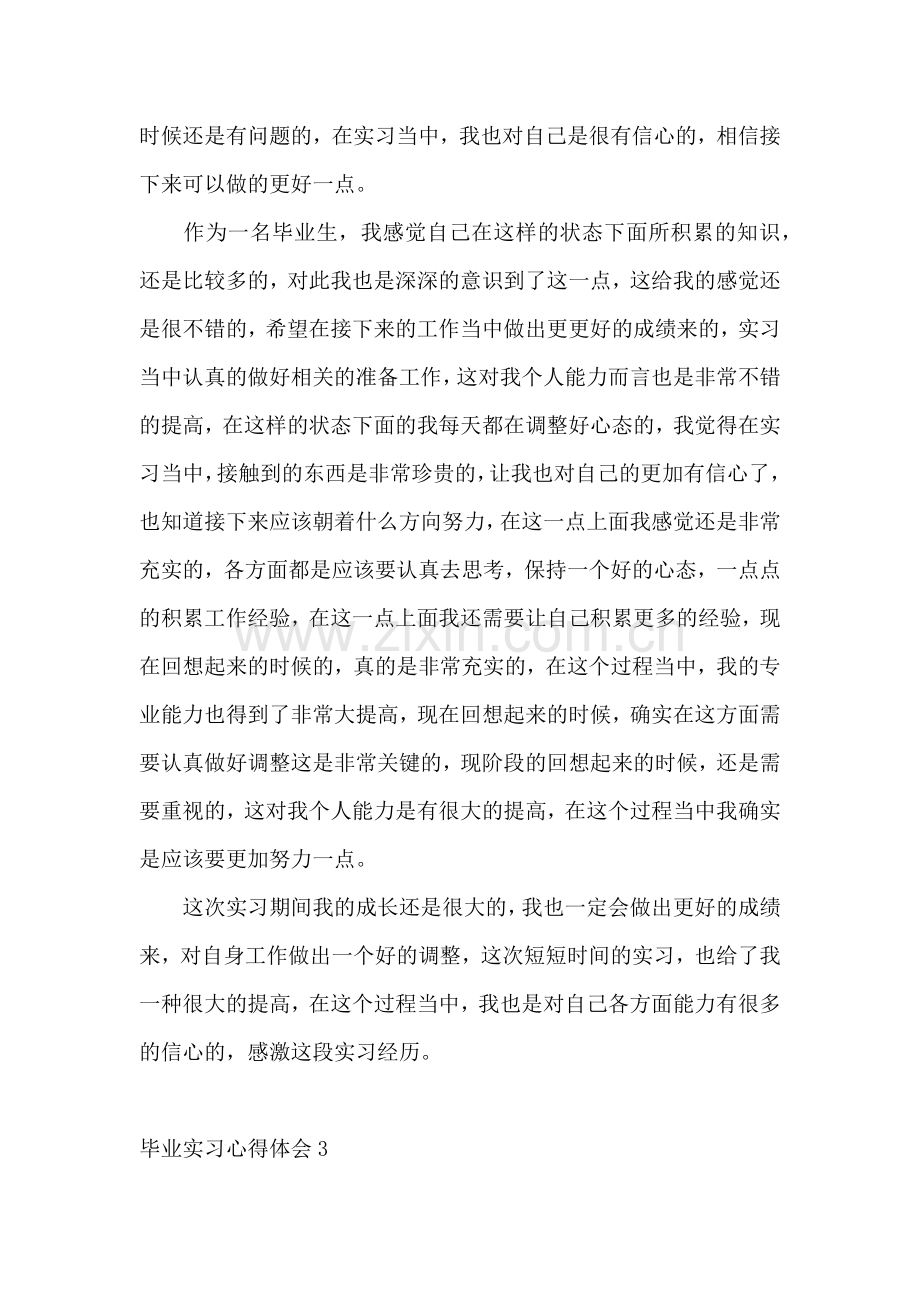 时候还是有问题的，在实习当中，我也对自己是很有信心的，相信接下来可以做的更好一点。

作为一名毕业生，我感觉自己在这样的状态下面所积累的知识，还是比较多的，对此我也是深深的意识到了这一点，这给我的感觉还是很不错的，希望在接下来的工作当中做出更更好的成绩来的，实习当中认真的做好相关的准备工作，这对我个人能力而言也是非常不错的提高，在这样的状态下面的我每天都在调整好心态的，我觉得在实习当中，接触到的东西是非常珍贵的，让我也对自己的更加有信心了，也知道接下来应该朝着什么方向努力，在这一点上面我感觉还是非常充实的，各方面都是应该要认真去思考，保持一个好的心态，一点点的积累工作经验，在这一点上面我还需要让自己积累更多的经验，现在回想起来的时候的，真的是非常充实的，在这个过程当中，我的专业能力也得到了非常大提高，现在回想起来的时候，确实在这方面需要认真做好调整这是非常关键的，现阶段的回想起来的时候，还是需要重视的，这对我个人能力是有很大的提高，在这个过程当中我确实是应该要更加努力一点。

这次实习期间我的成长还是很大的，我也一定会做出更好的成绩来，对自身工作做出一个好的调整，这次短短时间的实习，也给了我一种很大的提高，在这个过程当中，我也是对自己各方面能力有很多的信心的，感激这段实习经历。

毕业实习心得体会3

www.zixin.com.cn